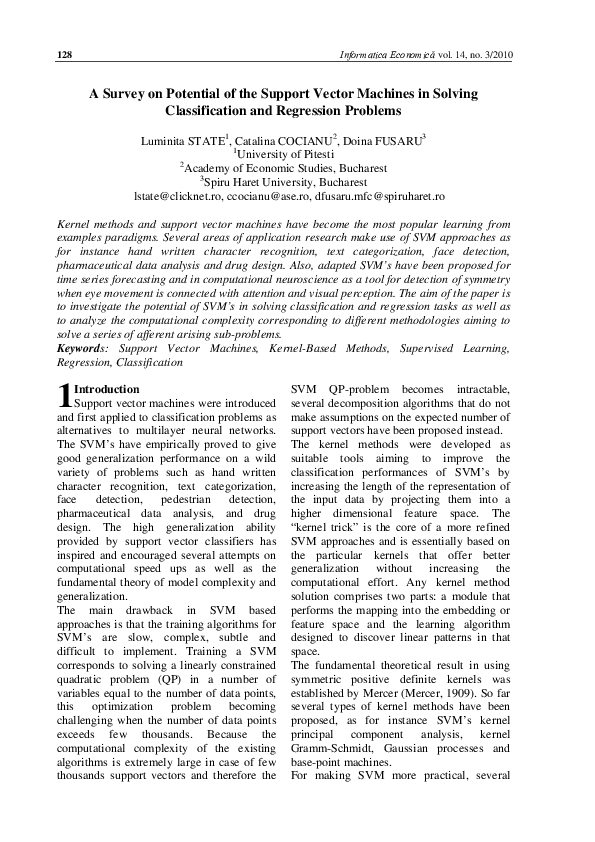 128 Informatica Economică vol. 14, no. 3/2010

A Survey on Potential of the Support Vector Machines in Solving Classification and Regression Problems

Luminita STATE$^1$, Catalina COCIANU$^2$, Doina FUSARU$^3$
$^1$University of Pitesti
$^2$Academy of Economic Studies, Bucharest
$^3$Spiru Haret University, Bucharest
lstate@clicknet.ro, ccocianu@ase.ro, dfusaru.mfc@spiruharet.ro

Kernel methods and support vector machines have become the most popular learning from examples paradigms. Several areas of application research make use of SVM approaches as for instance hand written character recognition, text categorization, face detection, pharmaceutical data analysis and drug design. Also, adapted SVM's have been proposed for time series forecasting and in computational neuroscience as a tool for detection of symmetry when eye movement is connected with attention and visual perception. The aim of the paper is to investigate the potential of SVM's in solving classification and regression tasks as well as to analyze the computational complexity corresponding to different methodologies aiming to solve a series of afferent arising sub-problems.
Keywords: Support Vector Machines, Kernel-Based Methods, Supervised Learning, Regression, Classification

1 Introduction
Support vector machines were introduced and first applied to classification problems as alternatives to multilayer neural networks. The SVM's have empirically proved to give good generalization performance on a wild variety of problems such as hand written character recognition, text categorization, face detection, pedestrian detection, pharmaceutical data analysis, and drug design. The high generalization ability provided by support vector classifiers has inspired and encouraged several attempts on computational speed ups as well as the fundamental theory of model complexity and generalization.
The main drawback in SVM based approaches is that the training algorithms for SVM's are slow, complex, subtle and difficult to implement. Training a SVM corresponds to solving a linearly constrained quadratic problem (QP) in a number of variables equal to the number of data points, this optimization problem becoming challenging when the number of data points exceeds few thousands. Because the computational complexity of the existing algorithms is extremely large in case of few thousands support vectors and therefore the SVM QP-problem becomes intractable, several decomposition algorithms that do not make assumptions on the expected number of support vectors have been proposed instead.
The kernel methods were developed as suitable tools aiming to improve the classification performances of SVM's by increasing the length of the representation of the input data by projecting them into a higher dimensional feature space. The "kernel trick" is the core of a more refined SVM approaches and is essentially based on the particular kernels that offer better generalization without increasing the computational effort. Any kernel method solution comprises two parts: a module that performs the mapping into the embedding or feature space and the learning algorithm designed to discover linear patterns in that space.
The fundamental theoretical result in using symmetric positive definite kernels was established by Mercer (Mercer, 1909). So far several types of kernel methods have been proposed, as for instance SVM's kernel principal component analysis, kernel Gramm-Schmidt, Gaussian processes and base-point machines.
For making SVM more practical, several